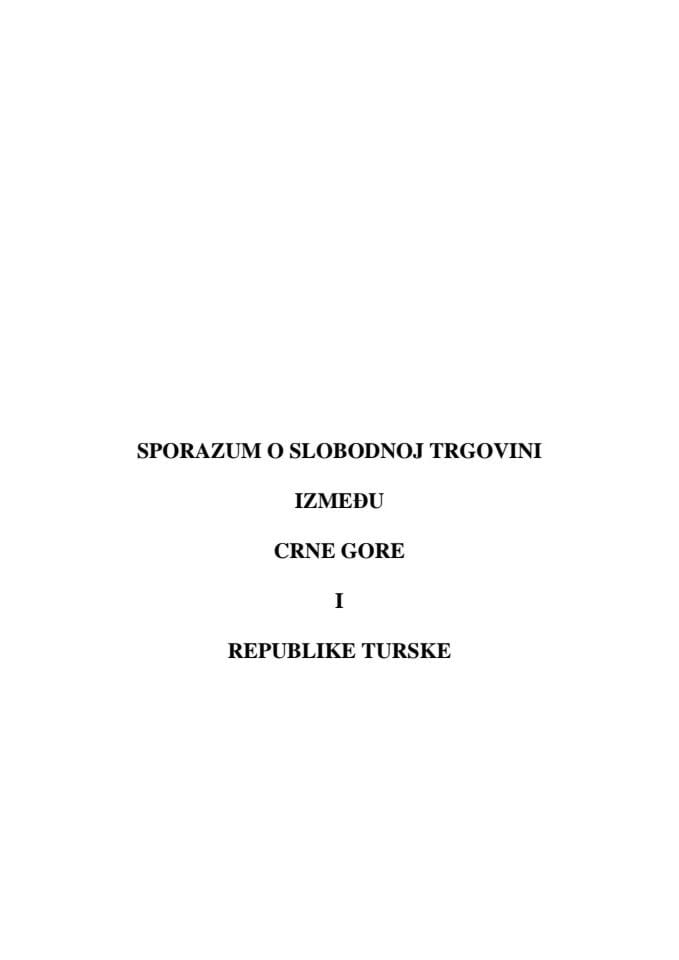 SPORAZUM O SLOBODNOJ TRGOVINI

IZMEĐU

CRNE GORE

I

REPUBLIKE TURSKE